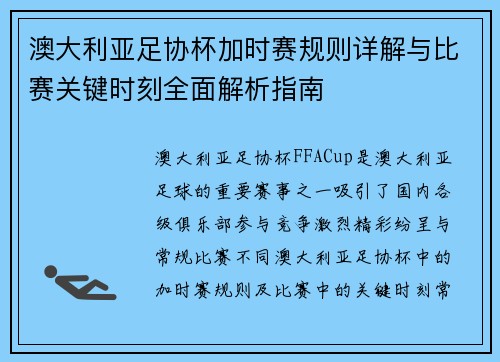 澳大利亚足协杯加时赛规则详解与比赛关键时刻全面解析指南

澳大利亚足协杯FFACup是澳大利亚足球的重要赛事之一吸引了国内各级俱乐部参与竞争激烈精彩纷呈与常规比赛不同澳大利亚足协杯中的加时赛规则及比赛中的关键时刻常